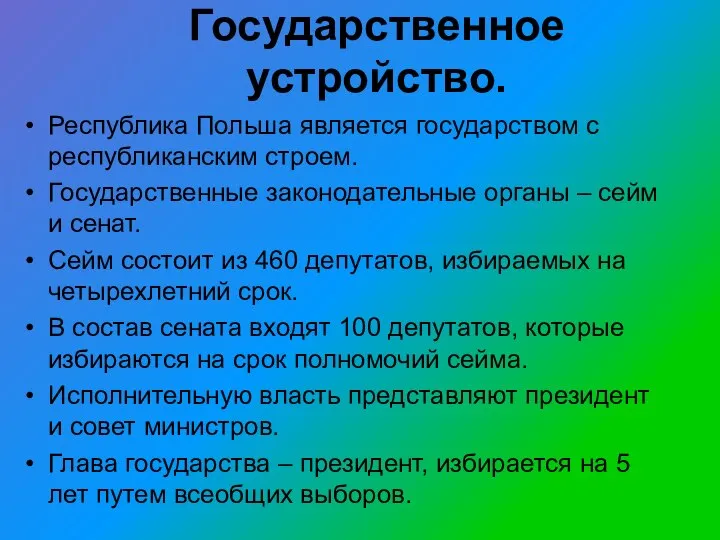 Государственное устройство.

• Республика Польша является государством с республиканским строем.
• Государственные законодательные органы – сейм и сенат.
• Сейм состоит из 460 депутатов, избираемых на четырехлетний срок.
• В состав сената входят 100 депутатов, которые избираются на срок полномочий сейма.
• Исполнительную власть представляют президент и совет министров.
• Глава государства – президент, избирается на 5 лет путем всеобщих выборов.